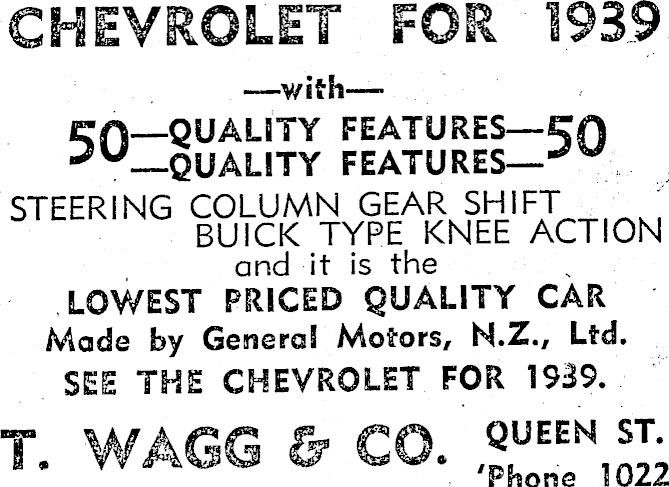 CHEVROLET FOR 1939

—with—

50—QUALITY FEATURES—50
—QUALITY FEATURES—

STEERING COLUMN GEAR SHIFT
BUICK TYPE KNEE ACTION
and it is the
LOWEST PRICED QUALITY CAR
Made by General Motors, N.Z., Ltd.
SEE THE CHEVROLET FOR 1939.

T. WAGG & CO.

QUEEN ST.
'Phone 1022